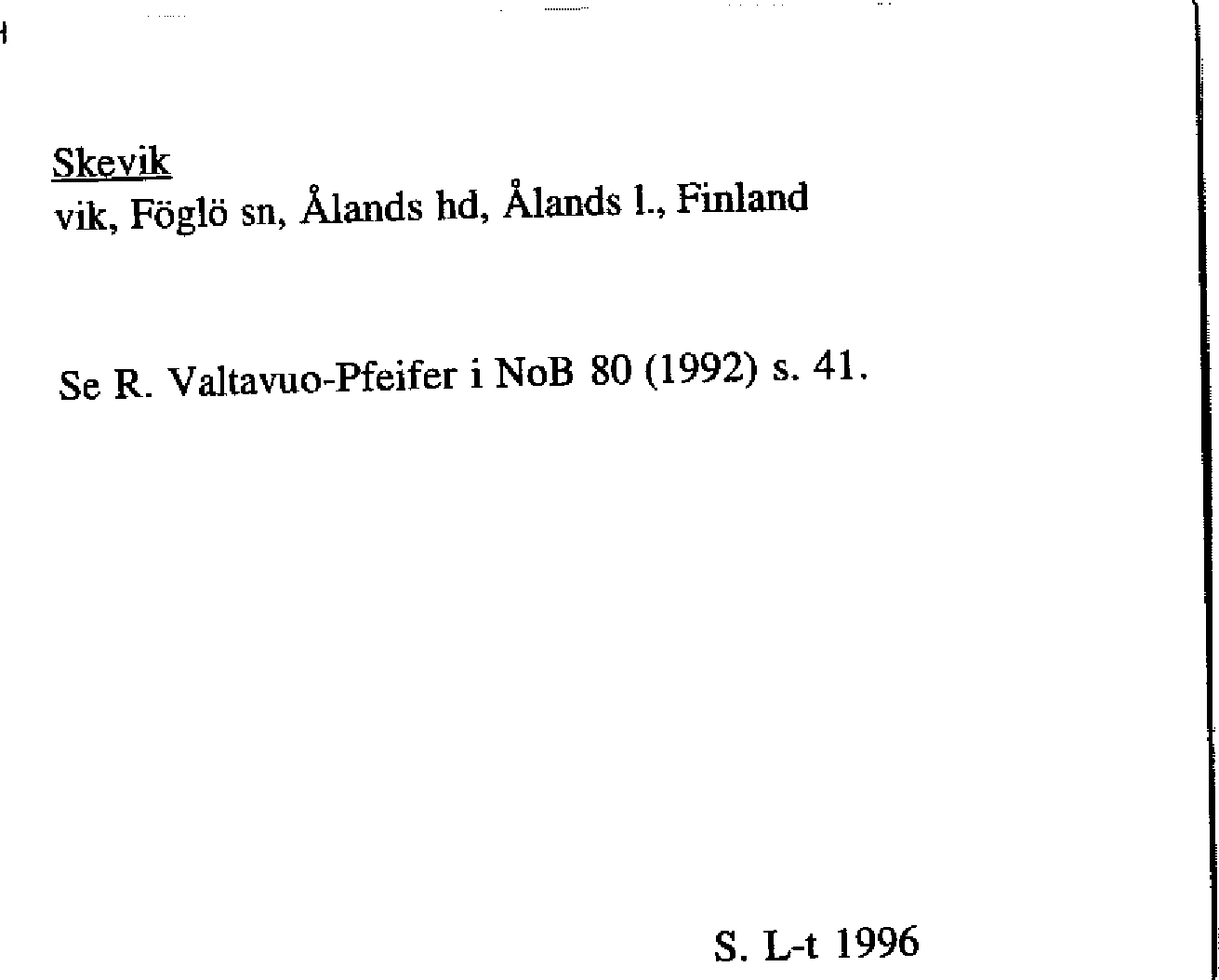 Skevik
vik, Föglö sn, Ålands hd, Ålands l., Finland

Se R. Valtavuo-Pfeifer i NoB 80 (1992) s. 41.

S. L-t 1996